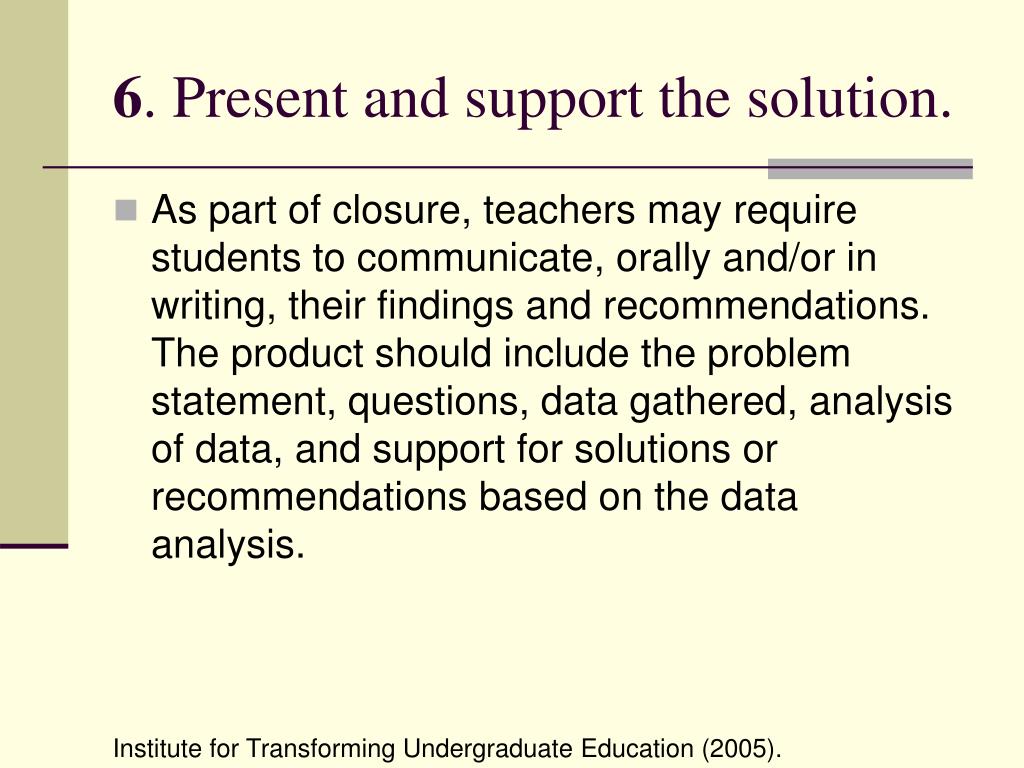 6. Present and support the solution.

As part of closure, teachers may require students to communicate, orally and/or in writing, their findings and recommendations. The product should include the problem statement, questions, data gathered, analysis of data, and support for solutions or recommendations based on the data analysis.

Institute for Transforming Undergraduate Education (2005).